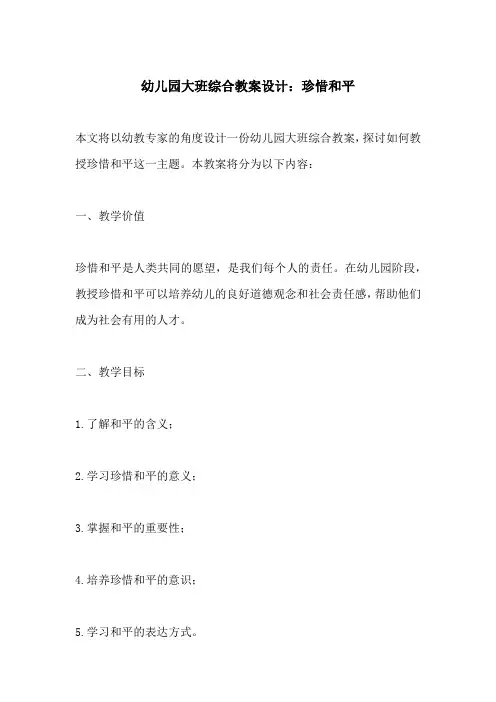 幼儿园大班综合教案设计：珍惜和平

本文将以幼教专家的角度设计一份幼儿园大班综合教案，探讨如何教授珍惜和平这一主题。本教案将分为以下内容：

一、教学价值

珍惜和平是人类共同的愿望，是我们每个人的责任。在幼儿园阶段，教授珍惜和平可以培养幼儿的良好道德观念和社会责任感，帮助他们成为社会有用的人才。

二、教学目标

1.了解和平的含义；

2.学习珍惜和平的意义；

3.掌握和平的重要性；

4.培养珍惜和平的意识；

5.学习和平的表达方式。